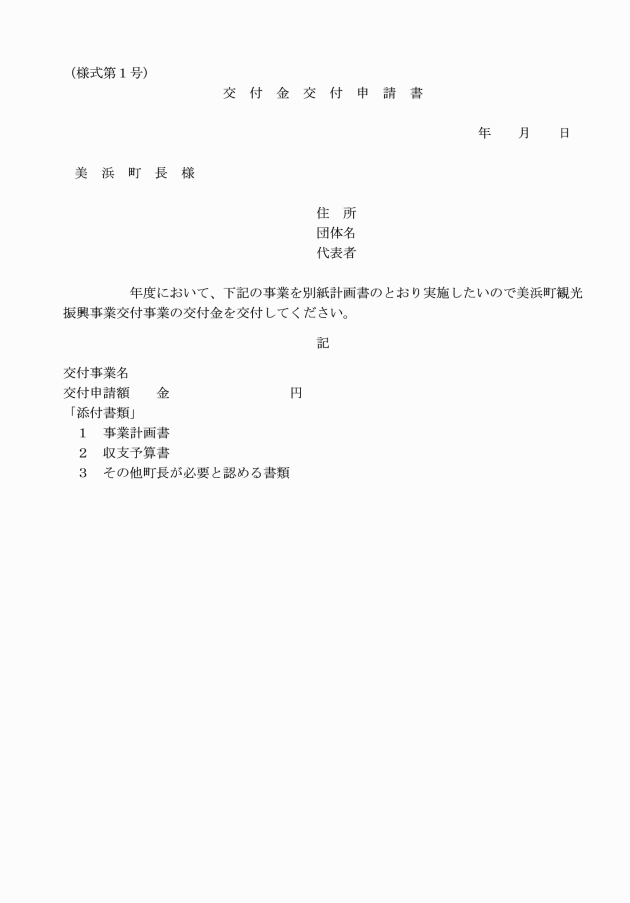 （様式第１号）

交 付 金 交 付 申 請 書

年　月　日

美 浜 町 長 様

住 所
団体名
代表者

年度において、下記の事業を別紙計画書のとおり実施したいので美浜町観光振興事業交付事業の交付金を交付してください。

記

交付事業名
交付申請額　金　　　　円
「添付書類」
１　事業計画書
２　収支予算書
３　その他町長が必要と認める書類